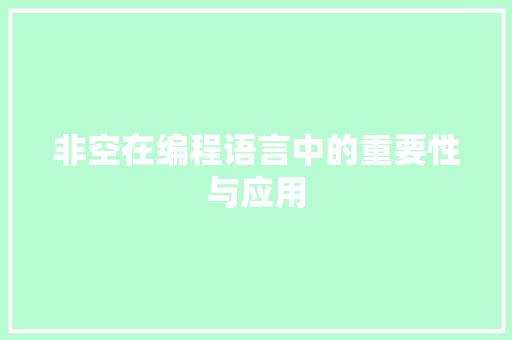 非空在编程语言中的重要性与应用